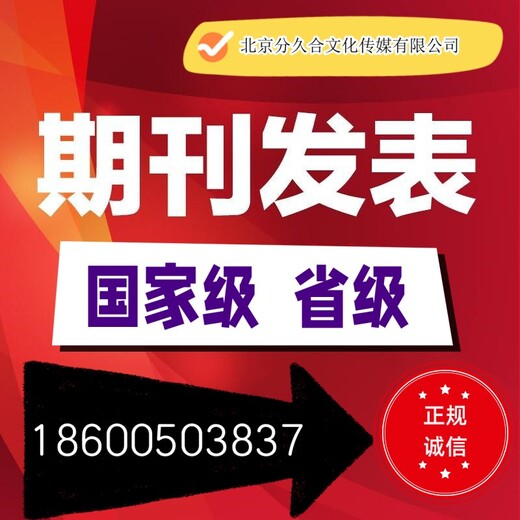 北京分久合文化传媒有限公司

期刊发表

国家级 省级

18600503837

正规
诚信